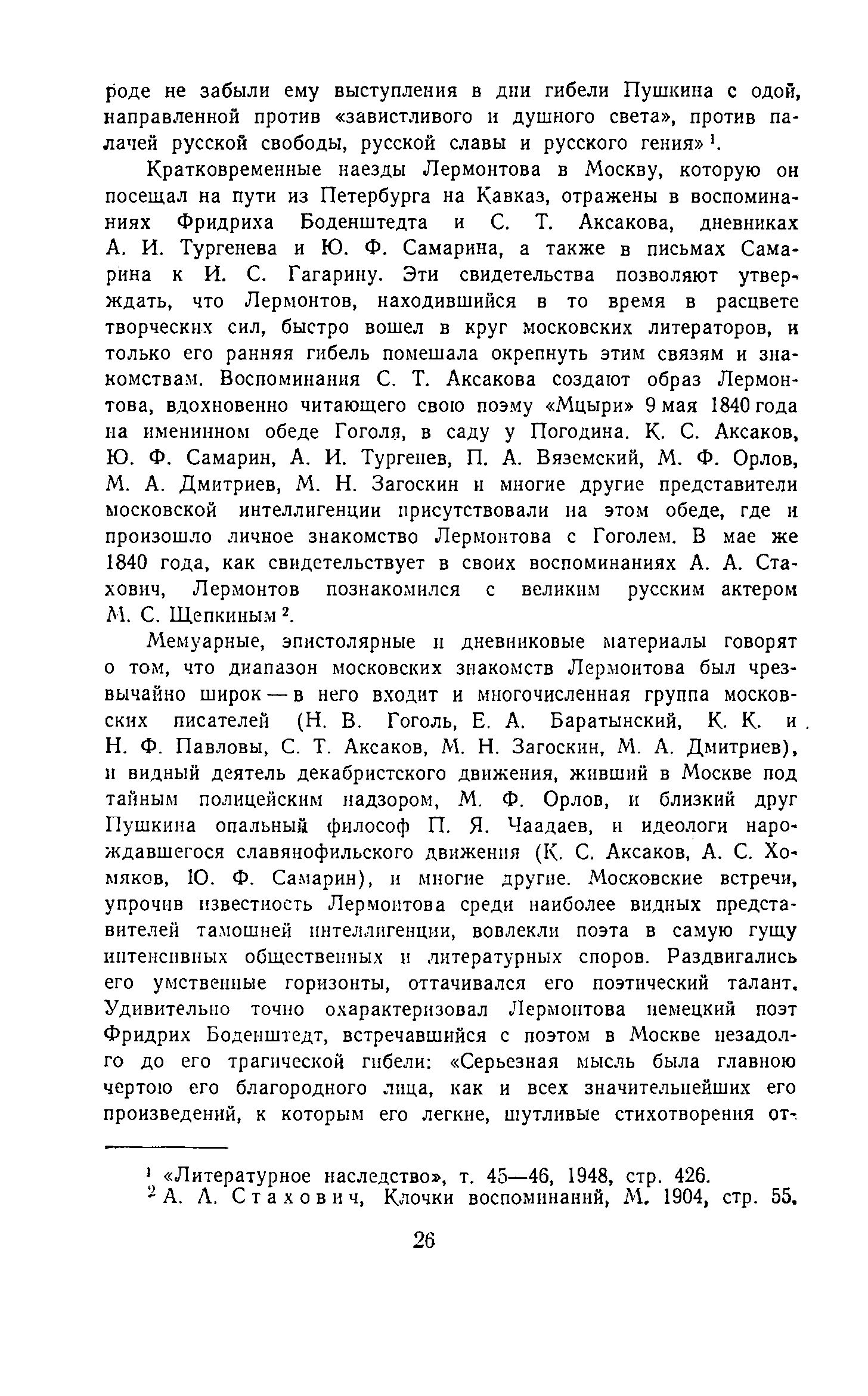 роде не забыли ему выступления в дни гибели Пушкина с одой, направленной против «завистливого и душного света», против палачей русской свободы, русской славы и русского гения» $^1$.

Кратковременные наезды Лермонтова в Москву, которую он посещал на пути из Петербурга на Кавказ, отражены в воспоминаниях Фридриха Боденштедта и С. Т. Аксакова, дневниках А. И. Тургенева и Ю. Ф. Самарина, а также в письмах Самарина к И. С. Гагарину. Эти свидетельства позволяют утверждать, что Лермонтов, находившийся в то время в расцвете творческих сил, быстро вошел в круг московских литераторов, и только его ранняя гибель помешала окрепнуть этим связям и знакомствам. Воспоминания С. Т. Аксакова создают образ Лермонтова, вдохновенно читающего свою поэму «Мцыри» 9 мая 1840 года на именинном обеде Гоголя, в саду у Погодина. К. С. Аксаков, Ю. Ф. Самарин, А. И. Тургенев, П. А. Вяземский, М. Ф. Орлов, М. А. Дмитриев, М. Н. Загоскин и многие другие представители московской интеллигенции присутствовали на этом обеде, где и произошло личное знакомство Лермонтова с Гоголем. В мае же 1840 года, как свидетельствует в своих воспоминаниях А. А. Стахович, Лермонтов познакомился с великим русским актером М. С. Щепкиным $^2$.

Мемуарные, эпистолярные и дневниковые материалы говорят о том, что диапазон московских знакомств Лермонтова был чрезвычайно широк — в него входит и многочисленная группа московских писателей (Н. В. Гоголь, Е. А. Баратынский, К. К. и Н. Ф. Павловы, С. Т. Аксаков, М. Н. Загоскин, М. А. Дмитриев), и видный деятель декабристского движения, живший в Москве под тайным полицейским надзором, М. Ф. Орлов, и близкий друг Пушкина опальный философ П. Я. Чаадаев, и идеологи нарождавшегося славянофильского движения (К. С. Аксаков, А. С. Хомяков, Ю. Ф. Самарин), и многие другие. Московские встречи, упрочив известность Лермонтова среди наиболее видных представителей тамошней интеллигенции, вовлекли поэта в самую гущу интенсивных общественных и литературных споров. Раздвигались его умственные горизонты, оттачивался его поэтический талант. Удивительно точно охарактеризовал Лермонтова немецкий поэт Фридрих Боденштедт, встречавшийся с поэтом в Москве незадолго до его трагической гибели: «Серьезная мысль была главною чертою его благородного лица, как и всех значительнейших его произведений, к которым его легкие, шутливые стихотворения от-

$^1$ «Литературное наследство», т. 45—46, 1948, стр. 426.
$^2$ А. А. Стахович, Клочки воспоминаний, М. 1904, стр. 55.

26